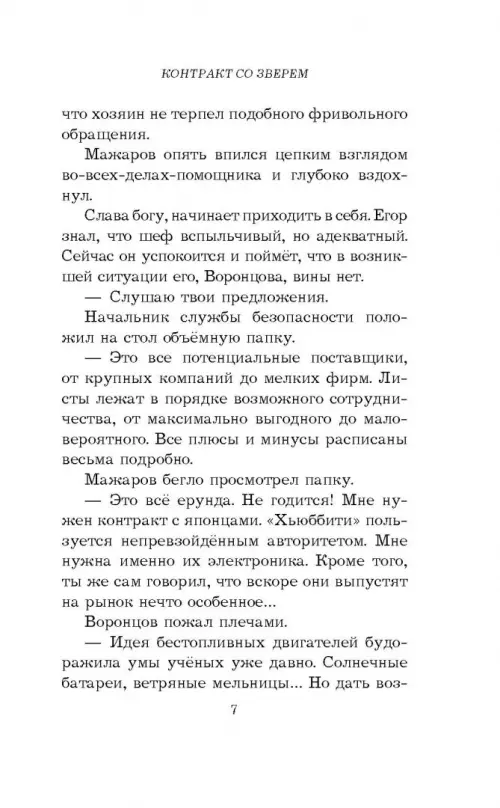 КОНТРАКТ СО ЗВЕРЕМ

что хозяин не терпел подобного фривольного обращения.

Мажаров опять впился цепким взглядом во-всех-делах-помощника и глубоко вздохнул.

Слава богу, начинает приходить в себя. Егор знал, что шеф вспыльчивый, но адекватный. Сейчас он успокоится и поймёт, что в возникшей ситуации его, Воронцова, вины нет.

— Слушаю твои предложения.

Начальник службы безопасности положил на стол объёмную папку.

— Это все потенциальные поставщики, от крупных компаний до мелких фирм. Листы лежат в порядке возможного сотрудничества, от максимально выгодного до маловероятного. Все плюсы и минусы расписаны весьма подробно.

Мажаров бегло просмотрел папку.

— Это всё ерунда. Не годится! Мне нужен контракт с японцами. «Хьюббити» пользуется непревзойдённым авторитетом. Мне нужна именно их электроника. Кроме того, ты же сам говорил, что вскоре они выпустят на рынок нечто особенное...

Воронцов пожал плечами.

— Идея бестопливных двигателей будоражила умы учёных уже давно. Солнечные батареи, ветряные мельницы... Но дать воз-

7